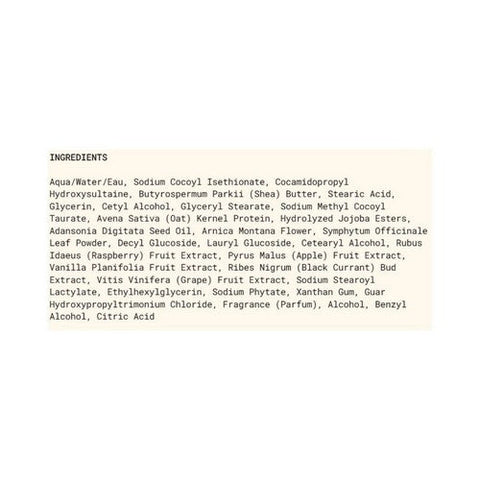 INGREDIENTS

Aqua/Water/Eau, Sodium Cocoyl Isethionate, Cocamidopropyl Hydroxysultaine, Butyrospermum Parkii (Shea) Butter, Stearic Acid, Glycerin, Cetyl Alcohol, Glyceryl Stearate, Sodium Methyl Cocoyl Taurate, Avena Sativa (Oat) Kernel Protein, Hydrolyzed Jojoba Esters, Adansonia Digitata Seed Oil, Arnica Montana Flower, Symphytum Officinale Leaf Powder, Decyl Glucoside, Lauryl Glucoside, Cetearyl Alcohol, Rubus Idaeus (Raspberry) Fruit Extract, Pyrus Malus (Apple) Fruit Extract, Vanilla Planifolia Fruit Extract, Ribes Nigrum (Black Currant) Bud Extract, Vitis Vinifera (Grape) Fruit Extract, Sodium Stearoyl Lactylate, Ethylhexylglycerin, Sodium Phytate, Xanthan Gum, Guar Hydroxypropyltrimonium Chloride, Fragrance (Parfum), Alcohol, Benzyl Alcohol, Citric Acid